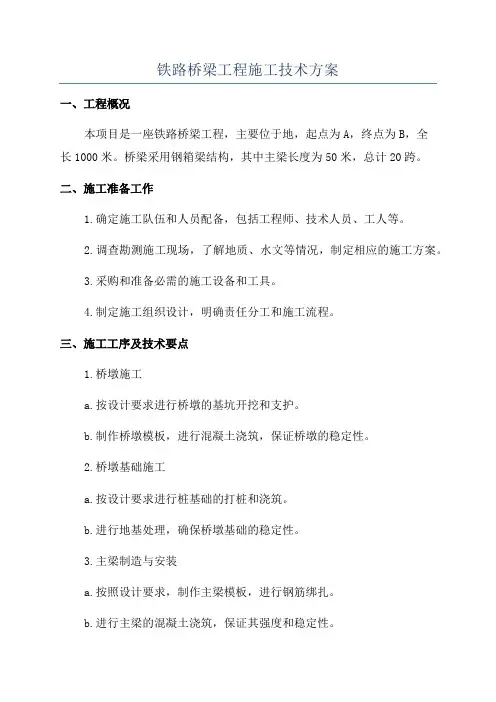 铁路桥梁工程施工技术方案

一、工程概况

本项目是一座铁路桥梁工程，主要位于地，起点为A，终点为B，全长1000米。桥梁采用钢箱梁结构，其中主梁长度为50米，总计20跨。

二、施工准备工作

1.确定施工队伍和人员配备，包括工程师、技术人员、工人等。

2.调查勘测施工现场，了解地质、水文等情况，制定相应的施工方案。

3.采购和准备必需的施工设备和工具。

4.制定施工组织设计，明确责任分工和施工流程。

三、施工工序及技术要点

1.桥墩施工

a.按设计要求进行桥墩的基坑开挖和支护。

b.制作桥墩模板，进行混凝土浇筑，保证桥墩的稳定性。

2.桥墩基础施工

a.按设计要求进行桩基础的打桩和浇筑。

b.进行地基处理，确保桥墩基础的稳定性。

3.主梁制造与安装

a.按照设计要求，制作主梁模板，进行钢筋绑扎。

b.进行主梁的混凝土浇筑，保证其强度和稳定性。